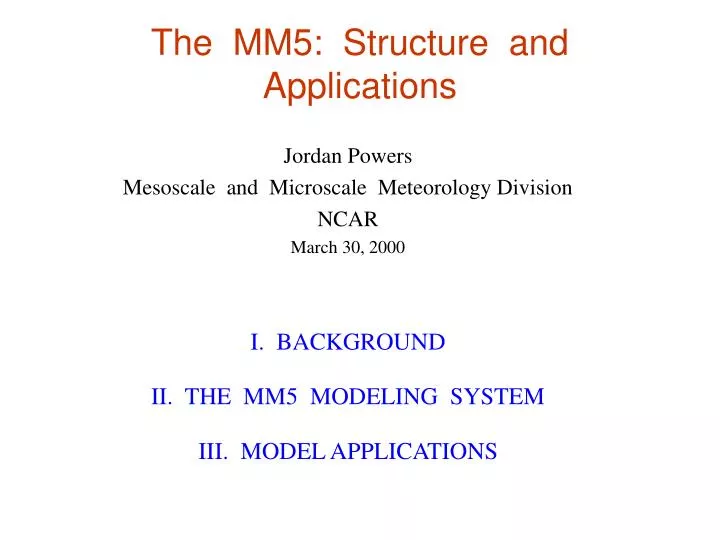 The MM5: Structure and Applications

Jordan Powers
Mesoscale and Microscale Meteorology Division
NCAR
March 30, 2000

I. BACKGROUND

II. THE MM5 MODELING SYSTEM

III. MODEL APPLICATIONS